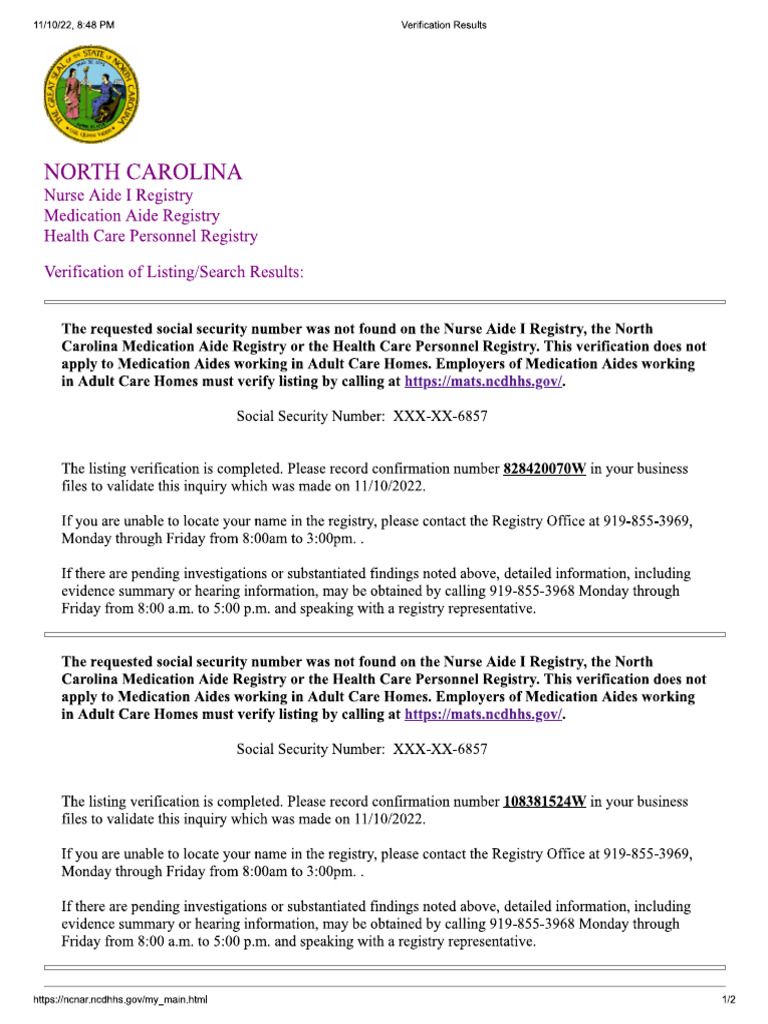 11/10/22, 8:48 PM

Verification Results

THE GREAT SEAL OF THE STATE OF NORTH CAROLINA

NORTH CAROLINA
Nurse Aide I Registry
Medication Aide Registry
Health Care Personnel Registry

Verification of Listing/Search Results:

The requested social security number was not found on the Nurse Aide I Registry, the North Carolina Medication Aide Registry or the Health Care Personnel Registry. This verification does not apply to Medication Aides working in Adult Care Homes. Employers of Medication Aides working in Adult Care Homes must verify listing by calling at https://mats.ncdhhs.gov/.

Social Security Number: XXX-XX-6857

The listing verification is completed. Please record confirmation number 828420070W in your business files to validate this inquiry which was made on 11/10/2022.

If you are unable to locate your name in the registry, please contact the Registry Office at 919-855-3969, Monday through Friday from 8:00am to 3:00pm. .

If there are pending investigations or substantiated findings noted above, detailed information, including evidence summary or hearing information, may be obtained by calling 919-855-3968 Monday through Friday from 8:00 a.m. to 5:00 p.m. and speaking with a registry representative.

The requested social security number was not found on the Nurse Aide I Registry, the North Carolina Medication Aide Registry or the Health Care Personnel Registry. This verification does not apply to Medication Aides working in Adult Care Homes. Employers of Medication Aides working in Adult Care Homes must verify listing by calling at https://mats.ncdhhs.gov/.

Social Security Number: XXX-XX-6857

The listing verification is completed. Please record confirmation number 108381524W in your business files to validate this inquiry which was made on 11/10/2022.

If you are unable to locate your name in the registry, please contact the Registry Office at 919-855-3969, Monday through Friday from 8:00am to 3:00pm. .

If there are pending investigations or substantiated findings noted above, detailed information, including evidence summary or hearing information, may be obtained by calling 919-855-3968 Monday through Friday from 8:00 a.m. to 5:00 p.m. and speaking with a registry representative.

https://ncnar.ncdhhs.gov/my_main.html

1/2